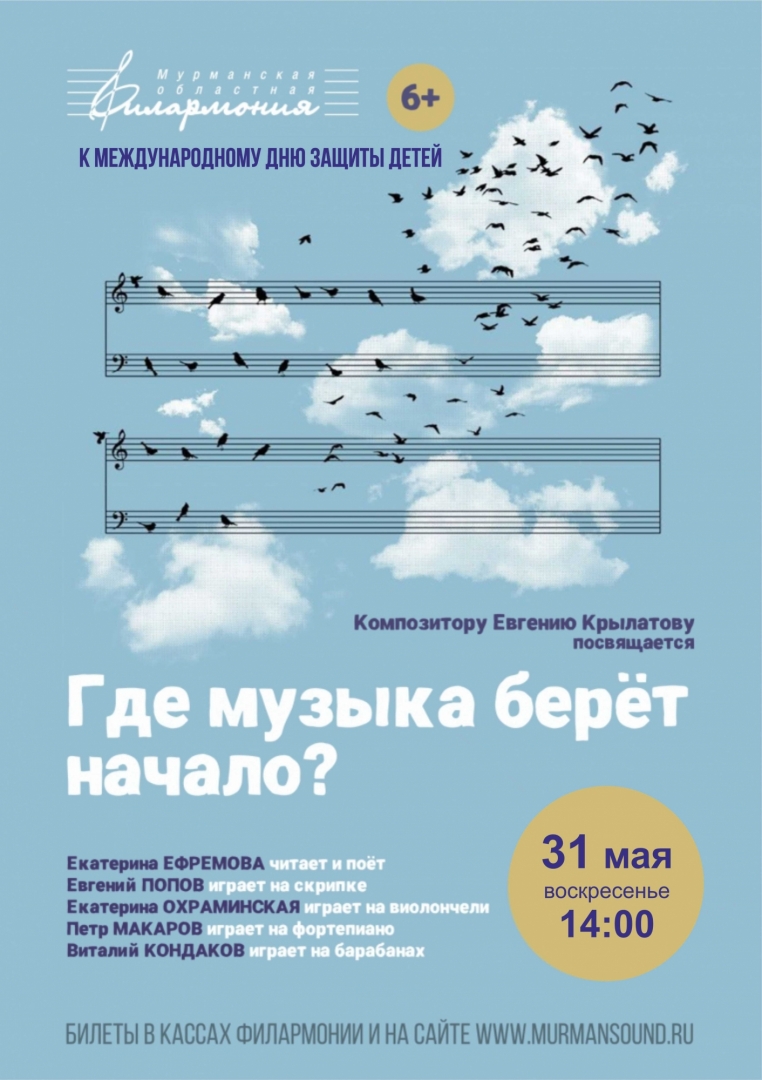 Мурманская
областная
Филармония

6+

К МЕЖДУНАРОДНОМУ ДНЮ ЗАЩИТЫ ДЕТЕЙ

Композитору Евгению Крылатову
посвящается

Где музыка берёт начало?

Екатерина ЕФРЕМОВА читает и поёт
Евгений ПОПОВ играет на скрипке
Екатерина ОХРАМИНСКАЯ играет на виолончели
Петр МАКАРОВ играет на фортепиано
Виталий КОНДАКОВ играет на барабанах

31 мая
воскресенье
14:00

БИЛЕТЫ В КАССАХ ФИЛАРМОНИИ И НА САЙТЕ WWW.MURMANSOUND.RU